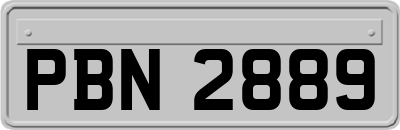 PBN 2889